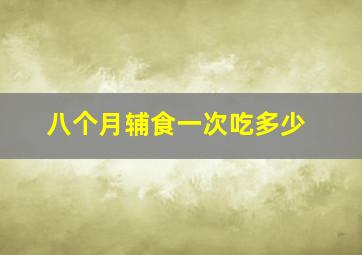 八个月辅食一次吃多少